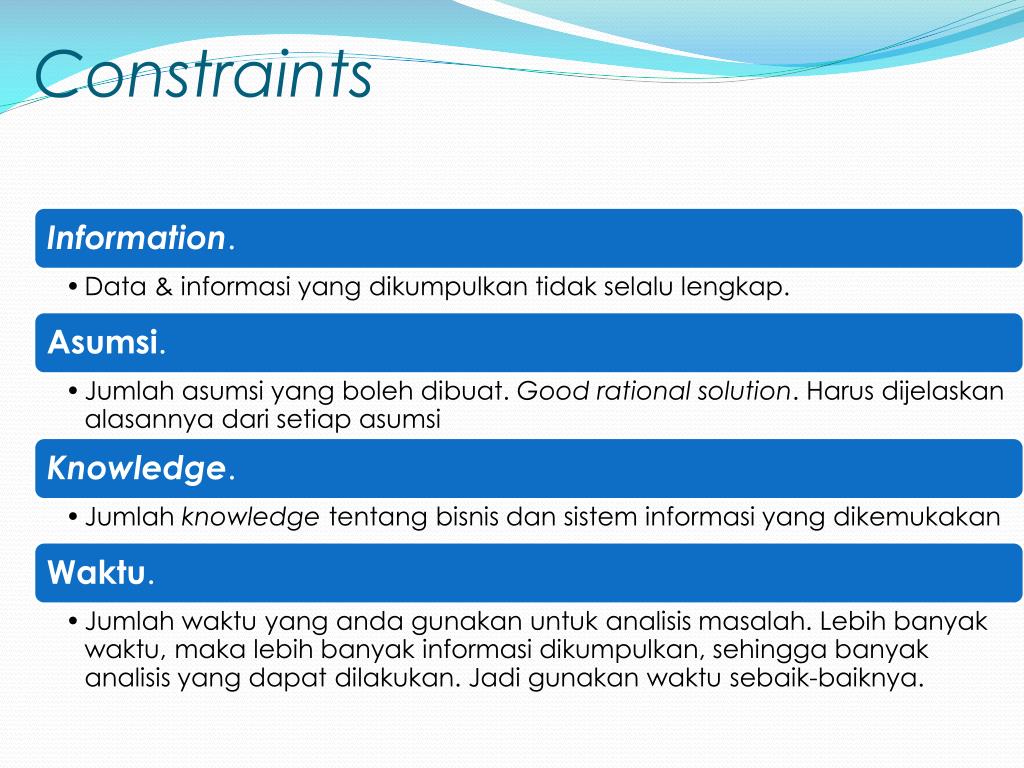 Constraints

Information.

• Data & informasi yang dikumpulkan tidak selalu lengkap.

Asumsi.

• Jumlah asumsi yang boleh dibuat. Good rational solution. Harus dijelaskan alasannya dari setiap asumsi

Knowledge.

• Jumlah knowledge tentang bisnis dan sistem informasi yang dikemukakan

Waktu.

• Jumlah waktu yang anda gunakan untuk analisis masalah. Lebih banyak waktu, maka lebih banyak informasi dikumpulkan, sehingga banyak analisis yang dapat dilakukan. Jadi gunakan waktu sebaik-baiknya.